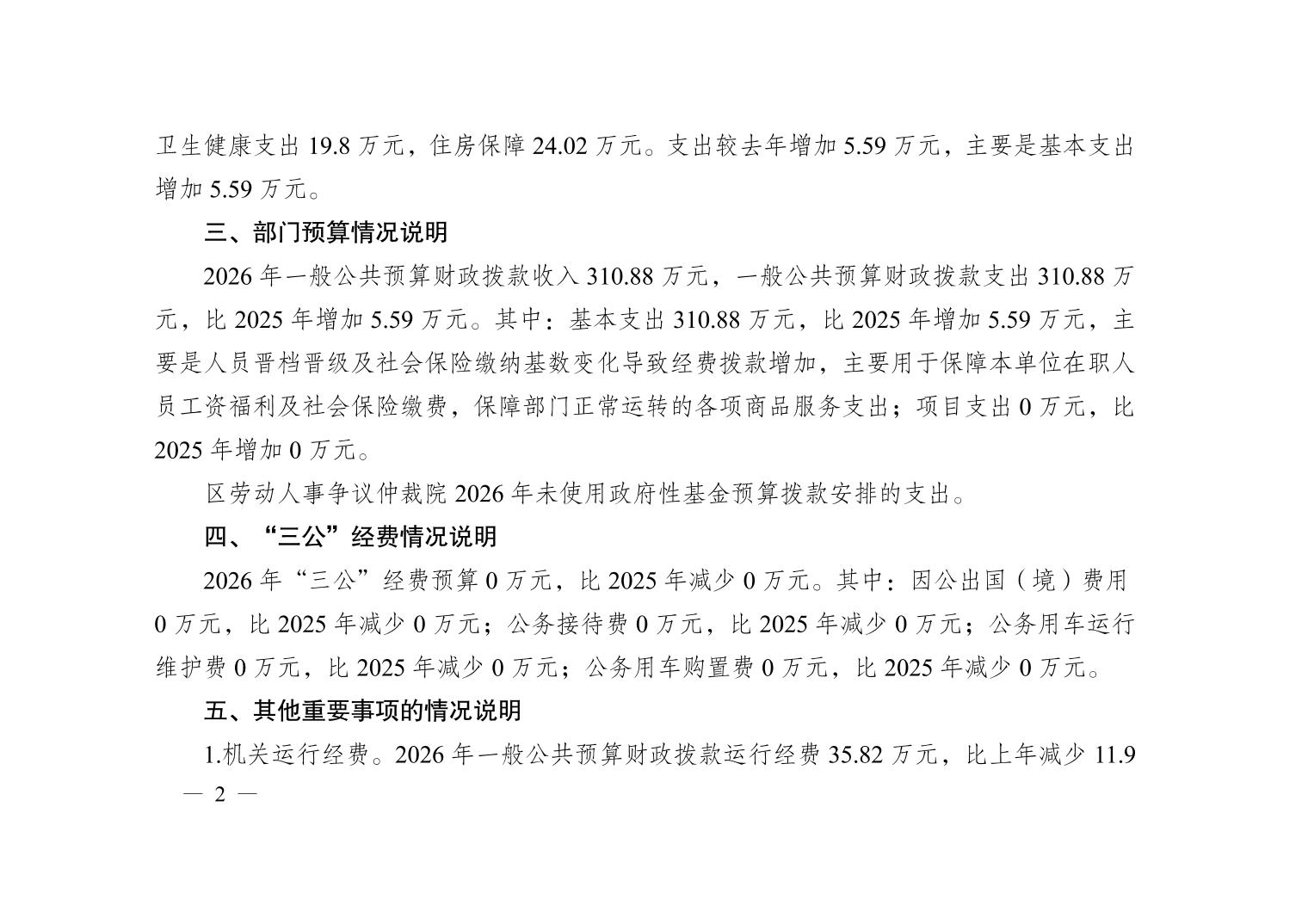 卫生健康支出 19.8 万元，住房保障 24.02 万元。支出较去年增加 5.59 万元，主要是基本支出增加 5.59 万元。

三、部门预算情况说明

2026 年一般公共预算财政拨款收入 310.88 万元，一般公共预算财政拨款支出 310.88 万元，比 2025 年增加 5.59 万元。其中：基本支出 310.88 万元，比 2025 年增加 5.59 万元，主要是人员晋档晋级及社会保险缴纳基数变化导致经费拨款增加，主要用于保障本单位在职人员工资福利及社会保险缴费，保障部门正常运转的各项商品服务支出；项目支出 0 万元，比 2025 年增加 0 万元。

区劳动人事争议仲裁院 2026 年未使用政府性基金预算拨款安排的支出。

四、“三公”经费情况说明

2026 年“三公”经费预算 0 万元，比 2025 年减少 0 万元。其中：因公出国（境）费用 0 万元，比 2025 年减少 0 万元；公务接待费 0 万元，比 2025 年减少 0 万元；公务用车运行维护费 0 万元，比 2025 年减少 0 万元；公务用车购置费 0 万元，比 2025 年减少 0 万元。

五、其他重要事项的情况说明

1.机关运行经费。2026 年一般公共预算财政拨款运行经费 35.82 万元，比上年减少 11.9

— 2 —